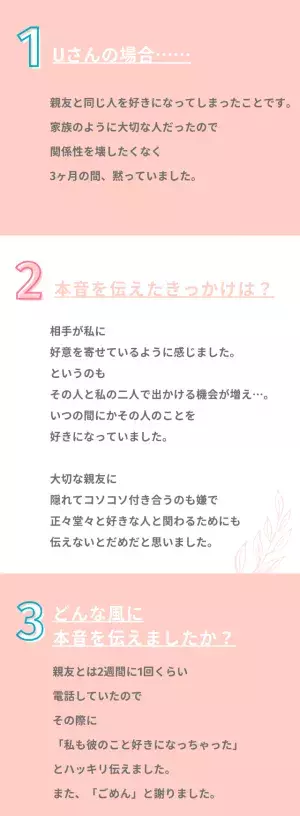 1 Uさんの場合……

親友と同じ人を好きになってしまったことです。
家族のように大切な人だったので
関係性を壊したくなく
3ヶ月の間、黙っていました。

2 本音を伝えたきっかけは？

相手が私に
好意を寄せているように感じました。
というのも
その人と私の二人で出かける機会が増え…。
いつの間にかその人のことを
好きになっていました。

大切な親友に
隠れてコソコソ付き合うのも嫌で
正々堂々と好きな人と関わるためにも
伝えないとだめだと思いました。

3 どんな風に
本音を伝えましたか？

親友とは2週間に1回くらい
電話していたので
その際に
「私も彼のこと好きになっちゃった」
とハッキリ伝えました。
また、「ごめん」と謝りました。